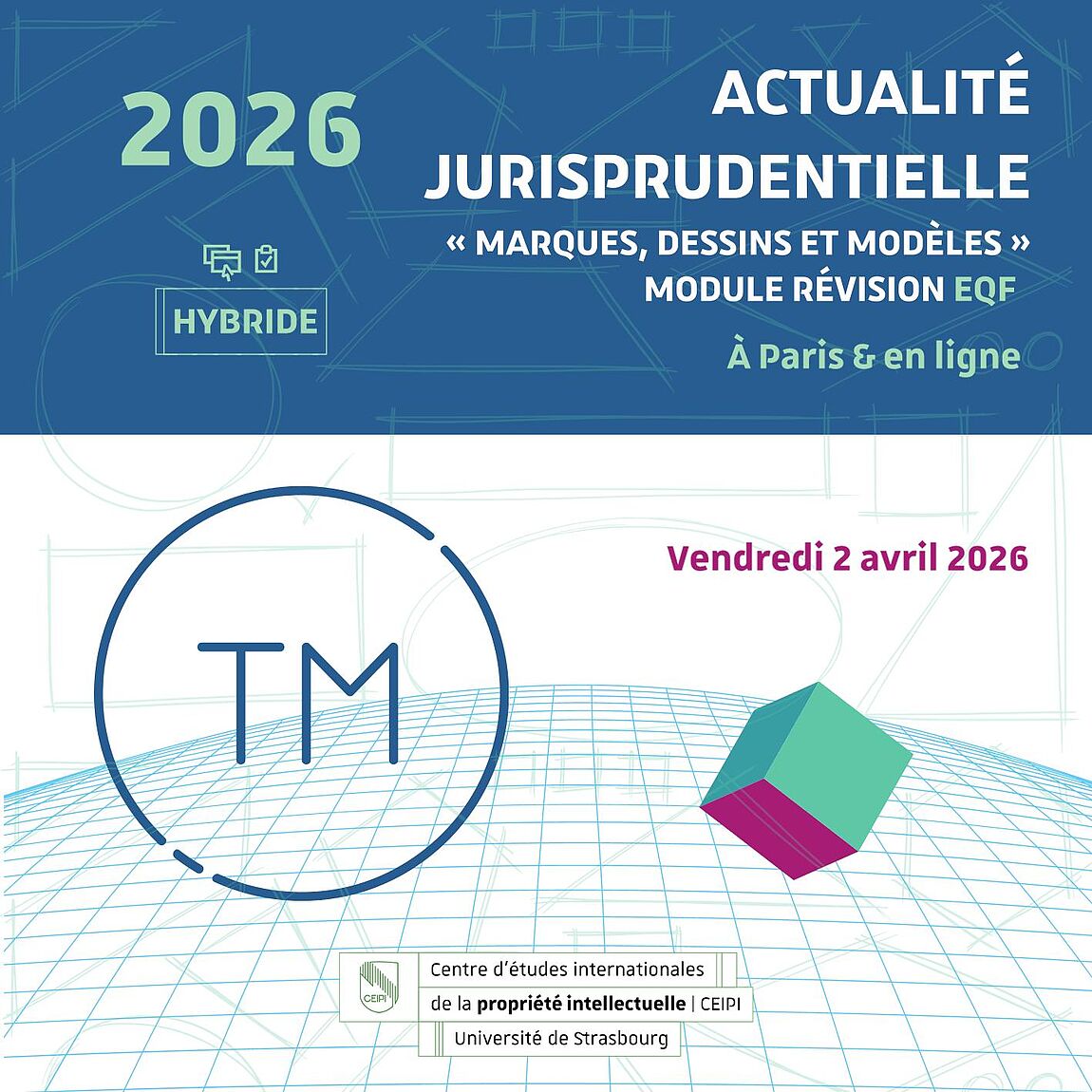 2026

HYBRIDE

ACTUALITÉ JURISPRUDENTIELLE
« MARQUES, DESSINS ET MODÈLES »
MODULE RÉVISION EQF

À Paris & en ligne

Vendredi 2 avril 2026

TM

CEIPI

Centre d'études internationales
de la propriété intellectuelle | CEIPI
Université de Strasbourg